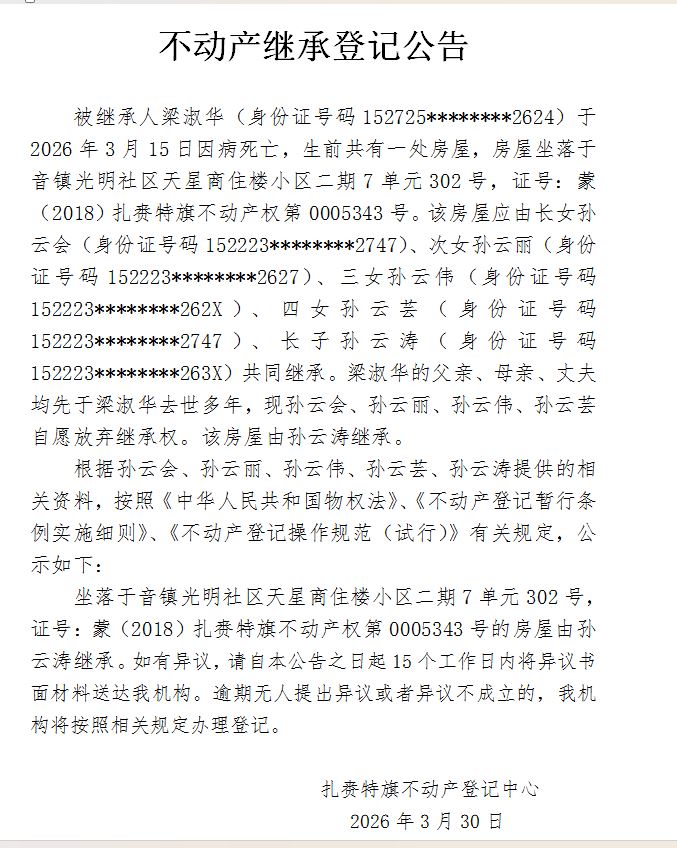 不动产继承登记公告

被继承人梁淑华（身份证号码 152725********2624）于 2026 年 3 月 15 日因病死亡，生前共有一处房屋，房屋坐落于音镇光明社区天星商住楼小区二期 7 单元 302 号，证号：蒙（2018）扎赉特旗不动产权第 0005343 号。该房屋应由长女孙云会（身份证号码 152223********2747）、次女孙云丽（身份证号码 152223********2627）、三女孙云伟（身份证号码 152223********262X ）、四女孙云芸（身份证号码 152223********2747 ）、长子孙云涛（身份证号码 152223********263X）共同继承。梁淑华的父亲、母亲、丈夫均先于梁淑华去世多年，现孙云会、孙云丽、孙云伟、孙云芸自愿放弃继承权。该房屋由孙云涛继承。

根据孙云会、孙云丽、孙云伟、孙云芸、孙云涛提供的相关资料，按照《中华人民共和国物权法》、《不动产登记暂行条例实施细则》、《不动产登记操作规范（试行）》有关规定，公示如下：

坐落于音镇光明社区天星商住楼小区二期 7 单元 302 号，证号：蒙（2018）扎赉特旗不动产权第 0005343 号的房屋由孙云涛继承。如有异议，请自本公告之日起 15 个工作日内将异议书面材料送达我机构。逾期无人提出异议或者异议不成立的，我机构将按照相关规定办理登记。

扎赉特旗不动产登记中心
2026 年 3 月 30 日